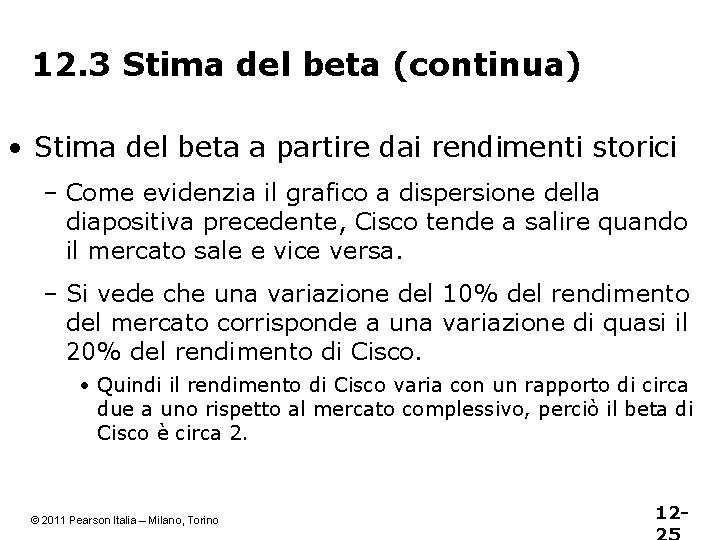 12.3 Stima del beta (continua)

• Stima del beta a partire dai rendimenti storici

- Come evidenzia il grafico a dispersione della diapositiva precedente, Cisco tende a salire quando il mercato sale e vice versa.

- Si vede che una variazione del 10% del rendimento del mercato corrisponde a una variazione di quasi il 20% del rendimento di Cisco.

• Quindi il rendimento di Cisco varia con un rapporto di circa due a uno rispetto al mercato complessivo, perciò il beta di Cisco è circa 2.

© 2011 Pearson Italia – Milano, Torino

12-25